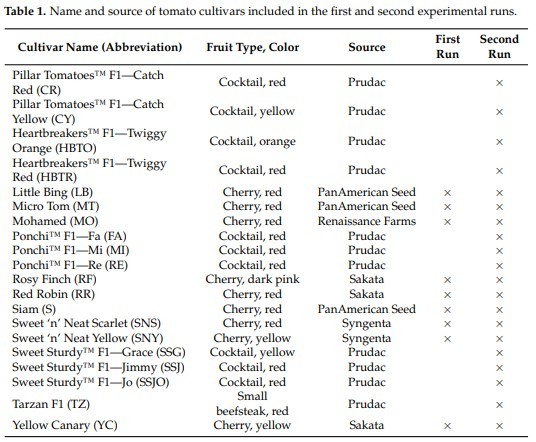 **Table 1.** Name and source of tomato cultivars included in the first and second experimental runs.

| Cultivar Name (Abbreviation) | Fruit Type, Color | Source | First Run | Second Run |
|---|---|---|---|---|
| Pillar Tomatoes™ F1—Catch Red (CR) | Cocktail, red | Prudac | | × |
| Pillar Tomatoes™ F1—Catch Yellow (CY) | Cocktail, yellow | Prudac | | × |
| Heartbreakers™ F1—Twiggy Orange (HBTO) | Cocktail, orange | Prudac | | × |
| Heartbreakers™ F1—Twiggy Red (HBTR) | Cocktail, red | Prudac | | × |
| Little Bing (LB) | Cherry, red | PanAmerican Seed | × | × |
| Micro Tom (MT) | Cherry, red | PanAmerican Seed | × | × |
| Mohamed (MO) | Cherry, red | Renaissance Farms | × | × |
| Ponchi™ F1—Fa (FA) | Cocktail, red | Prudac | | × |
| Ponchi™ F1—Mi (MI) | Cocktail, red | Prudac | | × |
| Ponchi™ F1—Re (RE) | Cocktail, red | Prudac | | × |
| Rosy Finch (RF) | Cherry, dark pink | Sakata | × | × |
| Red Robin (RR) | Cherry, red | Sakata | × | × |
| Siam (S) | Cherry, red | PanAmerican Seed | × | × |
| Sweet 'n' Neat Scarlet (SNS) | Cherry, red | Syngenta | × | × |
| Sweet 'n' Neat Yellow (SNY) | Cherry, yellow | Syngenta | × | × |
| Sweet Sturdy™ F1—Grace (SSG) | Cocktail, yellow | Prudac | | × |
| Sweet Sturdy™ F1—Jimmy (SSJ) | Cocktail, red | Prudac | | × |
| Sweet Sturdy™ F1—Jo (SSJO) | Cocktail, red | Prudac | | × |
| Tarzan F1 (TZ) | Small beefsteak, red | Prudac | | × |
| Yellow Canary (YC) | Cherry, yellow | Sakata | × | × |